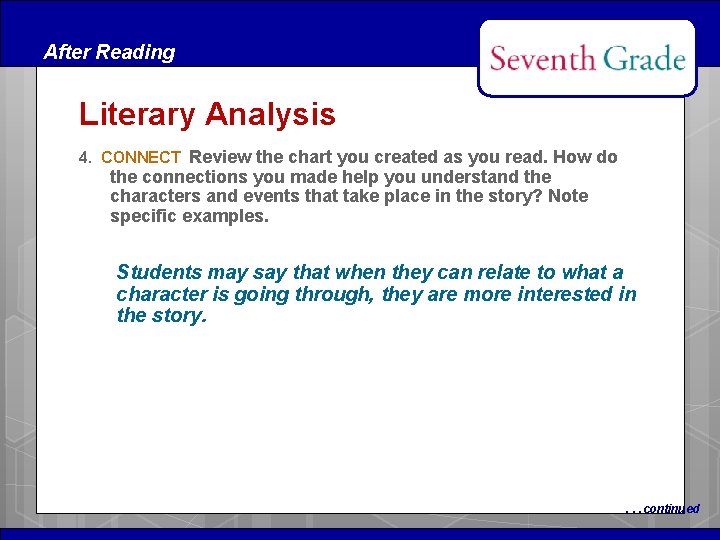 After Reading

Seventh Grade

Literary Analysis

4. CONNECT Review the chart you created as you read. How do the connections you made help you understand the characters and events that take place in the story? Note specific examples.

Students may say that when they can relate to what a character is going through, they are more interested in the story.

. . . continued